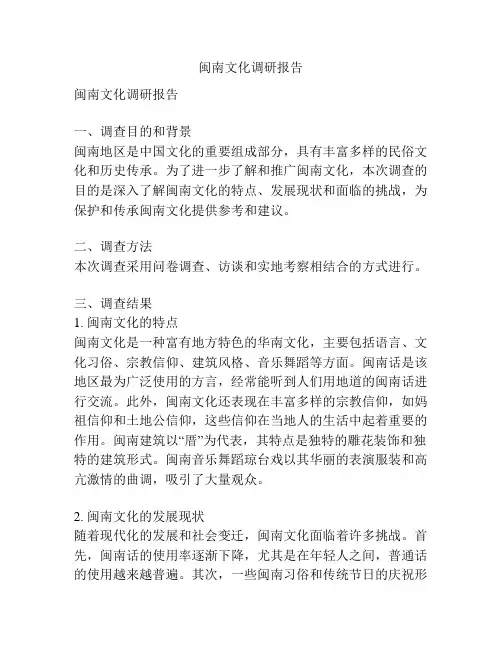 闽南文化调研报告

闽南文化调研报告

一、调查目的和背景
闽南地区是中国文化的重要组成部分，具有丰富多样的民俗文化和历史传承。为了进一步了解和推广闽南文化，本次调查的目的是深入了解闽南文化的特点、发展现状和面临的挑战，为保护和传承闽南文化提供参考和建议。

二、调查方法
本次调查采用问卷调查、访谈和实地考察相结合的方式进行。

三、调查结果
1. 闽南文化的特点
闽南文化是一种富有地方特色的华南文化，主要包括语言、文化习俗、宗教信仰、建筑风格、音乐舞蹈等方面。闽南话是该地区最为广泛使用的方言，经常能听到人们用地道的闽南话进行交流。此外，闽南文化还表现在丰富多样的宗教信仰，如妈祖信仰和土地公信仰，这些信仰在当地人的生活中起着重要的作用。闽南建筑以“厝”为代表，其特点是独特的雕花装饰和独特的建筑形式。闽南音乐舞蹈琼台戏以其华丽的表演服装和高亢激情的曲调，吸引了大量观众。

2. 闽南文化的发展现状
随着现代化的发展和社会变迁，闽南文化面临着许多挑战。首先，闽南话的使用率逐渐下降，尤其是在年轻人之间，普通话的使用越来越普遍。其次，一些闽南习俗和传统节日的庆祝形